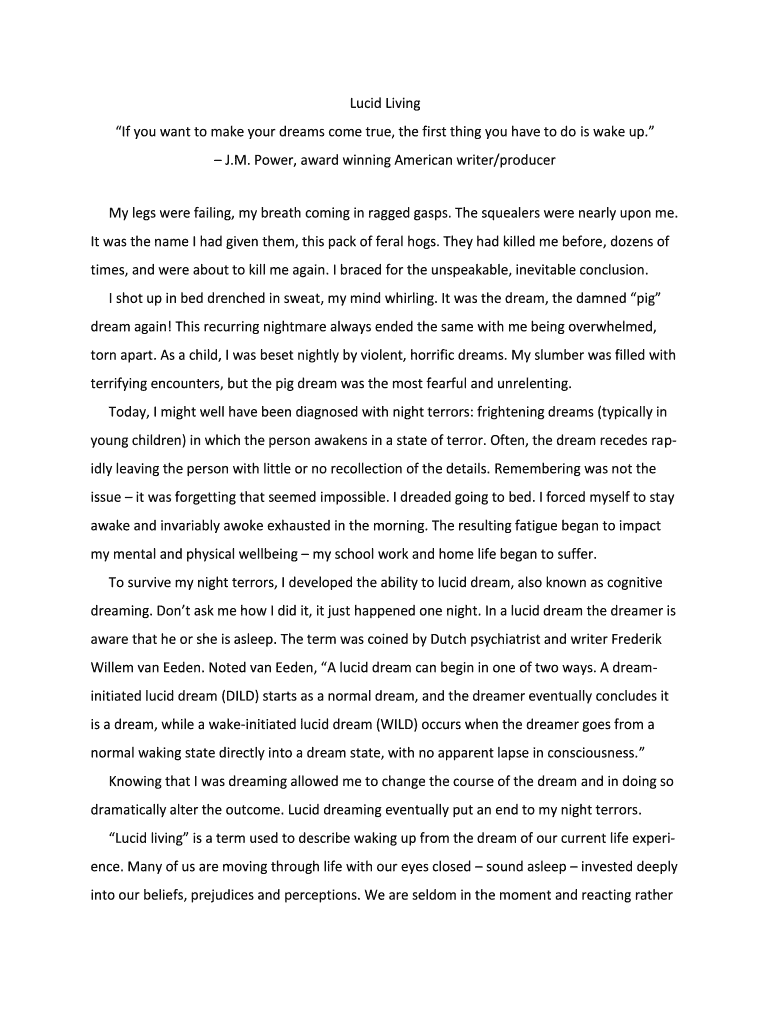 Lucid Living

“If you want to make your dreams come true, the first thing you have to do is wake up.”

– J.M. Power, award winning American writer/producer

My legs were failing, my breath coming in ragged gasps. The squealers were nearly upon me. It was the name I had given them, this pack of feral hogs. They had killed me before, dozens of times, and were about to kill me again. I braced for the unspeakable, inevitable conclusion.

I shot up in bed drenched in sweat, my mind whirling. It was the dream, the damned “pig” dream again! This recurring nightmare always ended the same with me being overwhelmed, torn apart. As a child, I was beset nightly by violent, horrific dreams. My slumber was filled with terrifying encounters, but the pig dream was the most fearful and unrelenting.

Today, I might well have been diagnosed with night terrors: frightening dreams (typically in young children) in which the person awakens in a state of terror. Often, the dream recedes rapidly leaving the person with little or no recollection of the details. Remembering was not the issue – it was forgetting that seemed impossible. I dreaded going to bed. I forced myself to stay awake and invariably awoke exhausted in the morning. The resulting fatigue began to impact my mental and physical wellbeing – my school work and home life began to suffer.

To survive my night terrors, I developed the ability to lucid dream, also known as cognitive dreaming. Don’t ask me how I did it, it just happened one night. In a lucid dream the dreamer is aware that he or she is asleep. The term was coined by Dutch psychiatrist and writer Frederik Willem van Eeden. Noted van Eeden, “A lucid dream can begin in one of two ways. A dream-initiated lucid dream (DILD) starts as a normal dream, and the dreamer eventually concludes it is a dream, while a wake-initiated lucid dream (WILD) occurs when the dreamer goes from a normal waking state directly into a dream state, with no apparent lapse in consciousness.”

Knowing that I was dreaming allowed me to change the course of the dream and in doing so dramatically alter the outcome. Lucid dreaming eventually put an end to my night terrors.

“Lucid living” is a term used to describe waking up from the dream of our current life experience. Many of us are moving through life with our eyes closed – sound asleep – invested deeply into our beliefs, prejudices and perceptions. We are seldom in the moment and reacting rather